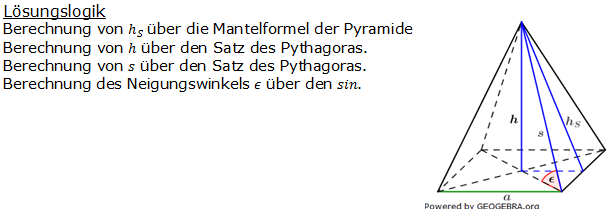 Lösungslogik
Berechnung von $h_S$ über die Mantelformel der Pyramide
Berechnung von $h$ über den Satz des Pythagoras.
Berechnung von $s$ über den Satz des Pythagoras.
Berechnung des Neigungswinkels $\epsilon$ über den $sin$.

$h$
$s$
$h_S$
$\epsilon$
$a$
Powered by GEOGEBRA.org